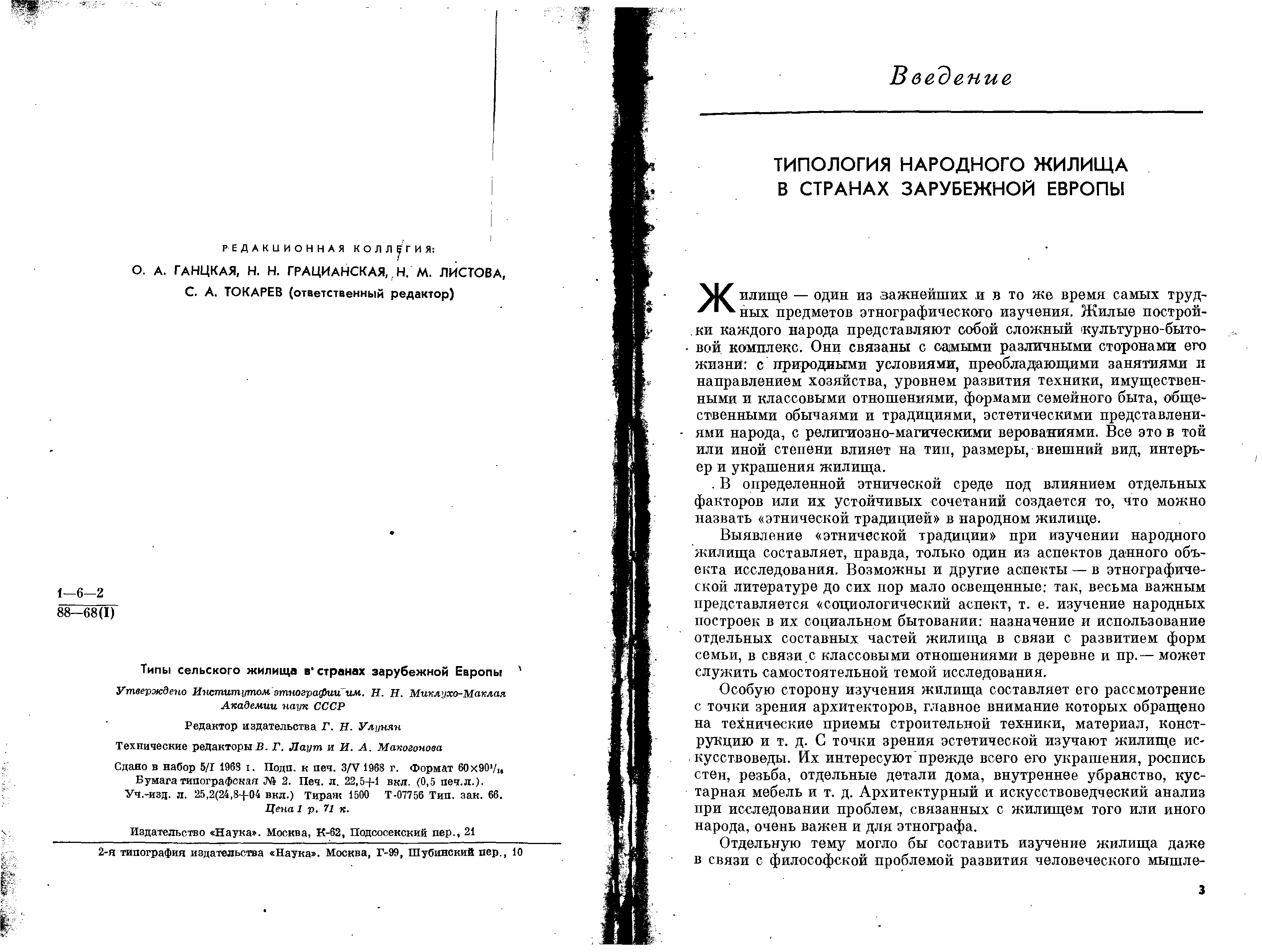 РЕДАКЦИОННАЯ КОЛЛЕГИЯ:
О. А. ГАНЦКАЯ, Н. Н. ГРАЦИАНСКАЯ, Н. М. ЛИСТОВА, С. А. ТОКАРЕВ (ответственный редактор)

$\frac{1-6-2}{88-68(I)}$

Типы сельского жилища в странах зарубежной Европы

Утверждено Институтом этнографии им. Н. Н. Миклухо-Маклая Академии наук СССР

Редактор издательства Г. Н. Улунян

Технические редакторы В. Г. Лаут и И. А. Макогонова

Сдано в набор 5/I 1968 г. Подп. к печ. 3/V 1968 г. Формат $60\times90^1/_{16}$
Бумага типографская № 2. Печ. л. 22,5+1 вкл. (0,5 печ.л.).
Уч.-изд. л. 25,2(24,8+04 вкл.) Тираж 1500 Т-07756 Тип. зак. 66.
Цена 1 р. 71 к.

Издательство «Наука». Москва, К-62, Подсосенский пер., 21

2-я типография издательства «Наука». Москва, Г-99, Шубинский пер., 10

Введение

ТИПОЛОГИЯ НАРОДНОГО ЖИЛИЩА В СТРАНАХ ЗАРУБЕЖНОЙ ЕВРОПЫ

Жилище — один из важнейших и в то же время самых трудных предметов этнографического изучения. Жилые постройки каждого народа представляют собой сложный культурно-бытовой комплекс. Они связаны с самыми различными сторонами его жизни: с природными условиями, преобладающими занятиями и направлением хозяйства, уровнем развития техники, имущественными и классовыми отношениями, формами семейного быта, общественными обычаями и традициями, эстетическими представлениями народа, с религиозно-магическими верованиями. Все это в той или иной степени влияет на тип, размеры, внешний вид, интерьер и украшения жилища.

В определенной этнической среде под влиянием отдельных факторов или их устойчивых сочетаний создается то, что можно назвать «этнической традицией» в народном жилище.

Выявление «этнической традиции» при изучении народного жилища составляет, правда, только один из аспектов данного объекта исследования. Возможны и другие аспекты — в этнографической литературе до сих пор мало освещенные: так, весьма важным представляется «социологический аспект, т. е. изучение народных построек в их социальном бытовании: назначение и использование отдельных составных частей жилища в связи с развитием форм семьи, в связи с классовыми отношениями в деревне и пр.— может служить самостоятельной темой исследования.

Особую сторону изучения жилища составляет его рассмотрение с точки зрения архитекторов, главное внимание которых обращено на технические приемы строительной техники, материал, конструкцию и т. д. С точки зрения эстетической изучают жилище искусствоведы. Их интересуют прежде всего его украшения, роспись стен, резьба, отдельные детали дома, внутреннее убранство, кустарная мебель и т. д. Архитектурный и искусствоведческий анализ при исследовании проблем, связанных с жилищем того или иного народа, очень важен и для этнографа.

Отдельную тему могло бы составить изучение жилища даже в связи с философской проблемой развития человеческого мышле-

3